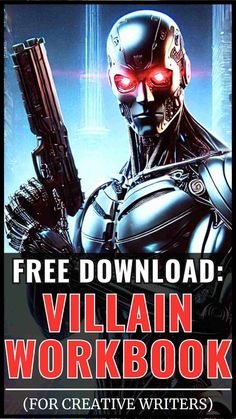 FREE DOWNLOAD:
VILLAIN WORKBOOK
(FOR CREATIVE WRITERS)